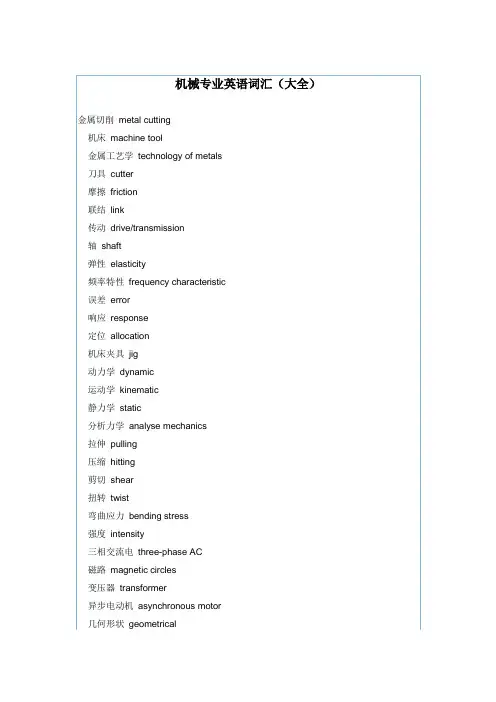 机械专业英语词汇（大全）

金属切削 metal cutting
机床 machine tool
金属工艺学 technology of metals
刀具 cutter
摩擦 friction
联结 link
传动 drive/transmission
轴 shaft
弹性 elasticity
频率特性 frequency characteristic
误差 error
响应 response
定位 allocation
机床夹具 jig
动力学 dynamic
运动学 kinematic
静力学 static
分析力学 analyse mechanics
拉伸 pulling
压缩 hitting
剪切 shear
扭转 twist
弯曲应力 bending stress
强度 intensity
三相交流电 three-phase AC
磁路 magnetic circles
变压器 transformer
异步电动机 asynchronous motor
几何形状 geometrical